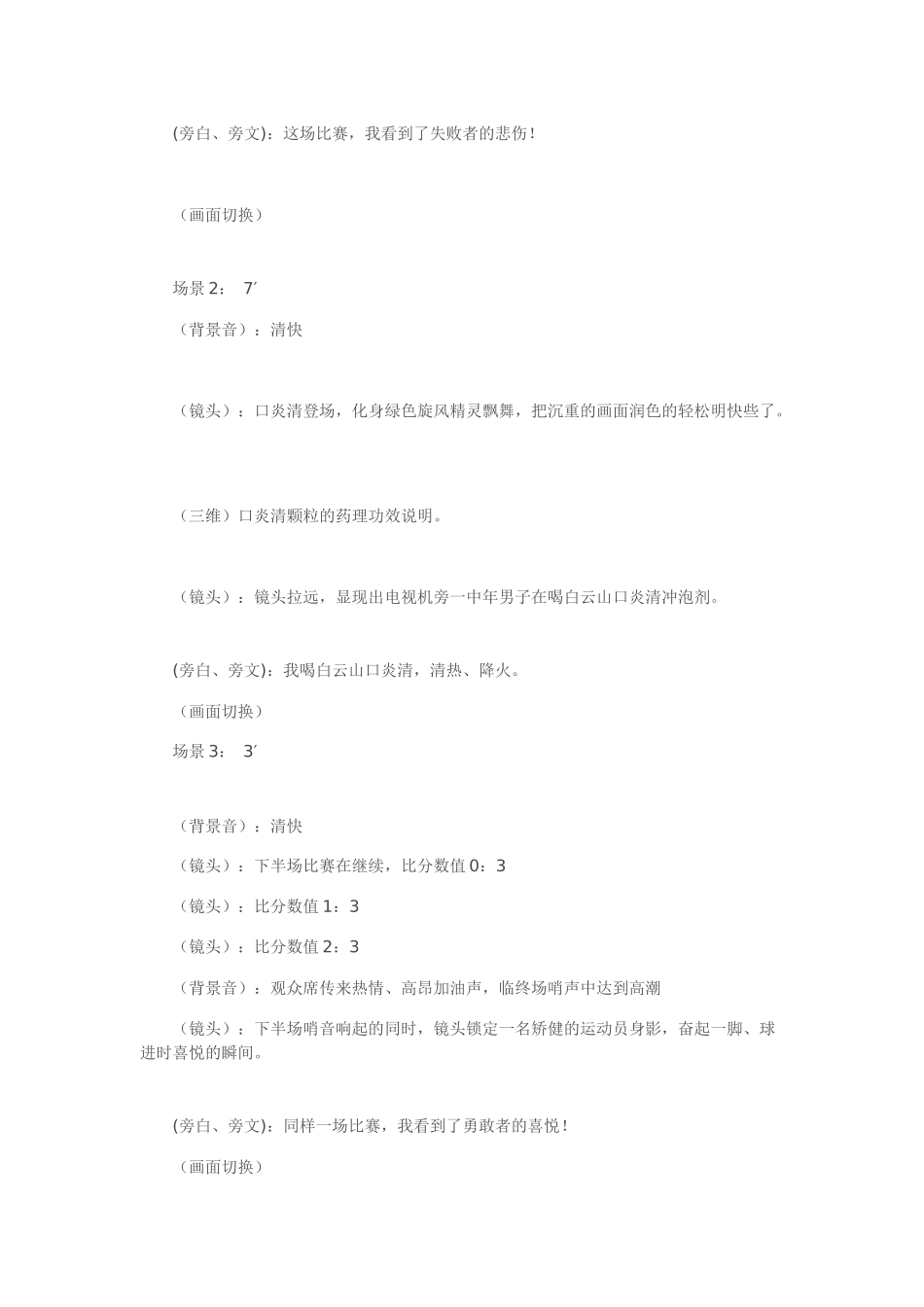 (旁白、旁文)：这场比赛，我看到了失败者的悲伤！

（画面切换）

场景 2： 7′

（背景音）：清快

（镜头）：口炎清登场，化身绿色旋风精灵飘舞，把沉重的画面润色的轻松明快些了。

（三维）口炎清颗粒的药理功效说明。

（镜头）：镜头拉远，显现出电视机旁一中年男子在喝白云山口炎清冲泡剂。

(旁白、旁文)：我喝白云山口炎清，清热、降火。

（画面切换）

场景 3： 3′

（背景音）：清快

（镜头）：下半场比赛在继续，比分数值 0：3

（镜头）：比分数值 1：3

（镜头）：比分数值 2：3

（背景音）：观众席传来热情、高昂加油声，临终场哨声中达到高潮

（镜头）：下半场哨音响起的同时，镜头锁定一名矫健的运动员身影，奋起一脚、球进时喜悦的瞬间。

(旁白、旁文)：同样一场比赛，我看到了勇敢者的喜悦！

（画面切换）